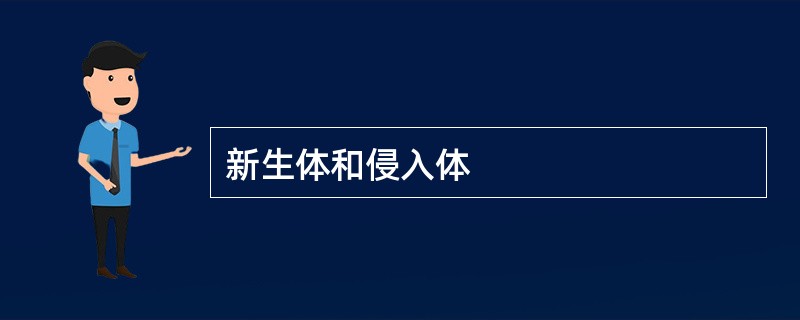 新生体和侵入体